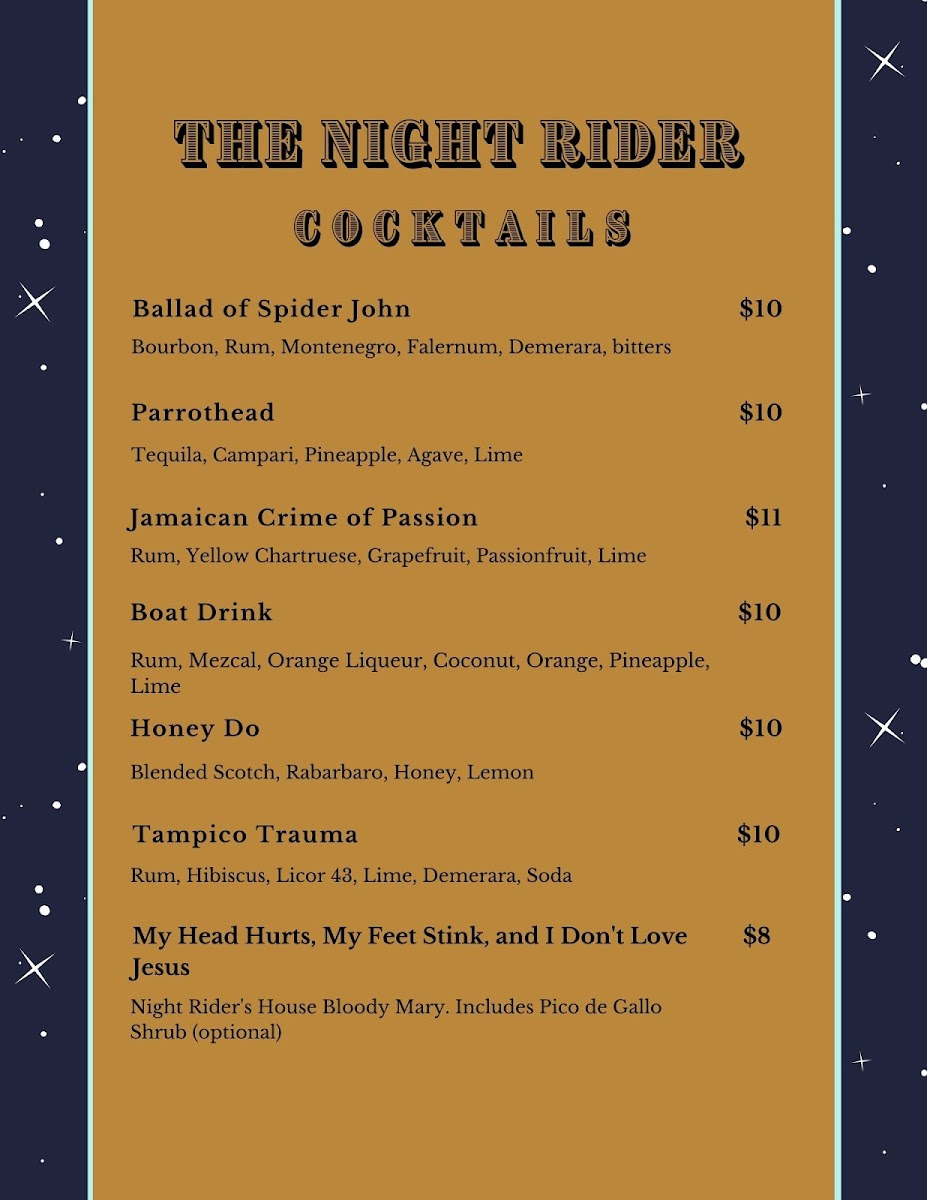 THE NIGHT RIDER

COCKTAILS

Ballad of Spider John $10

Bourbon, Rum, Montenegro, Falernum, Demerara, bitters

Parrothead $10

Tequila, Campari, Pineapple, Agave, Lime

Jamaican Crime of Passion $11

Rum, Yellow Chartruese, Grapefruit, Passionfruit, Lime

Boat Drink $10

Rum, Mezcal, Orange Liqueur, Coconut, Orange, Pineapple, Lime

Honey Do $10

Blended Scotch, Rabarbaro, Honey, Lemon

Tampico Trauma $10

Rum, Hibiscus, Licor 43, Lime, Demerara, Soda

My Head Hurts, My Feet Stink, and I Don't Love Jesus $8

Night Rider's House Bloody Mary. Includes Pico de Gallo Shrub (optional)